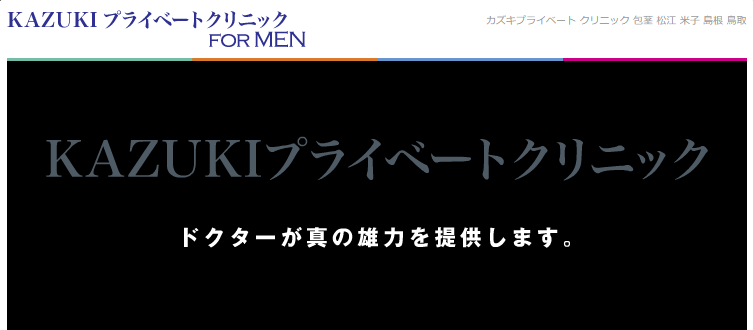 KAZUKI プライベートクリニック
FOR MEN

カズキプライベート クリニック 包茎 松江 米子 島根 鳥取

KAZUKIプライベートクリニック

ドクターが真の雄力を提供します。